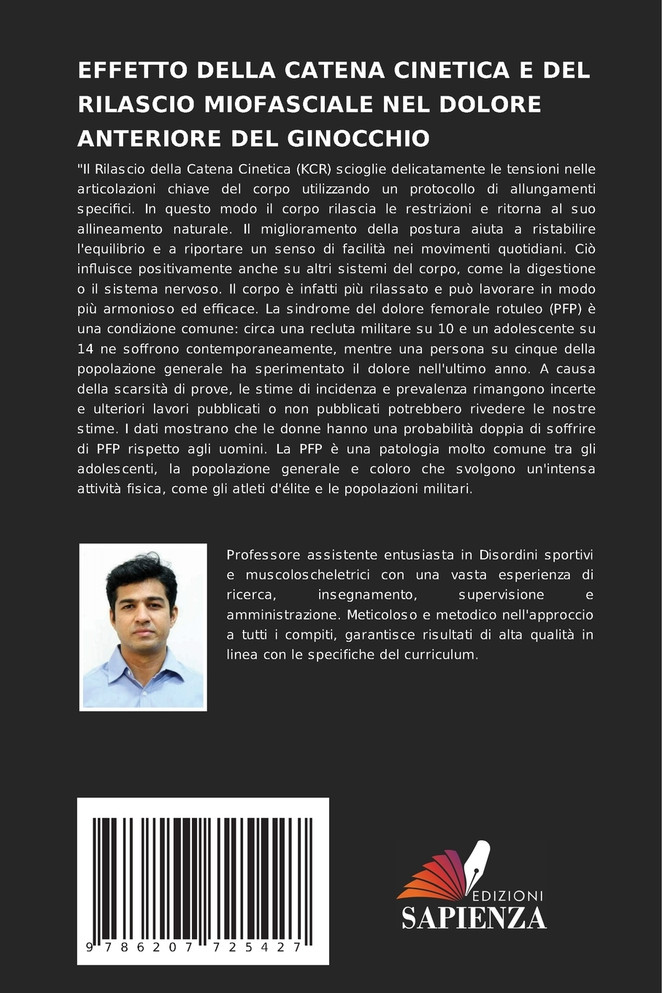 EFFETTO DELLA CATENA CINETICA E DEL RILASCIO MIOFASCIALE NEL DOLORE ANTERIORE DEL GINOCCHIO

"Il Rilascio della Catena Cinetica (KCR) scioglie delicatamente le tensioni nelle articolazioni chiave del corpo utilizzando un protocollo di allungamenti specifici. In questo modo il corpo rilascia le restrizioni e ritorna al suo allineamento naturale. Il miglioramento della postura aiuta a ristabilire l'equilibrio e a riportare un senso di facilità nei movimenti quotidiani. Ciò influisce positivamente anche su altri sistemi del corpo, come la digestione o il sistema nervoso. Il corpo è infatti più rilassato e può lavorare in modo più armonioso ed efficace. La sindrome del dolore femorale rotuleo (PFP) è una condizione comune: circa una recluta militare su 10 e un adolescente su 14 ne soffrono contemporaneamente, mentre una persona su cinque della popolazione generale ha sperimentato il dolore nell'ultimo anno. A causa della scarsità di prove, le stime di incidenza e prevalenza rimangono incerte e ulteriori lavori pubblicati o non pubblicati potrebbero rivedere le nostre stime. I dati mostrano che le donne hanno una probabilità doppia di soffrire di PFP rispetto agli uomini. La PFP è una patologia molto comune tra gli adolescenti, la popolazione generale e coloro che svolgono un'intensa attività fisica, come gli atleti d'élite e le popolazioni militari.

Professore assistente entusiasta in Disordini sportivi e muscoloscheletrici con una vasta esperienza di ricerca, insegnamento, supervisione e amministrazione. Meticoloso e metodico nell'approccio a tutti i compiti, garantisce risultati di alta qualità in linea con le specifiche del curriculum.

9 786207 725427

EDIZIONI
SAPIENZA